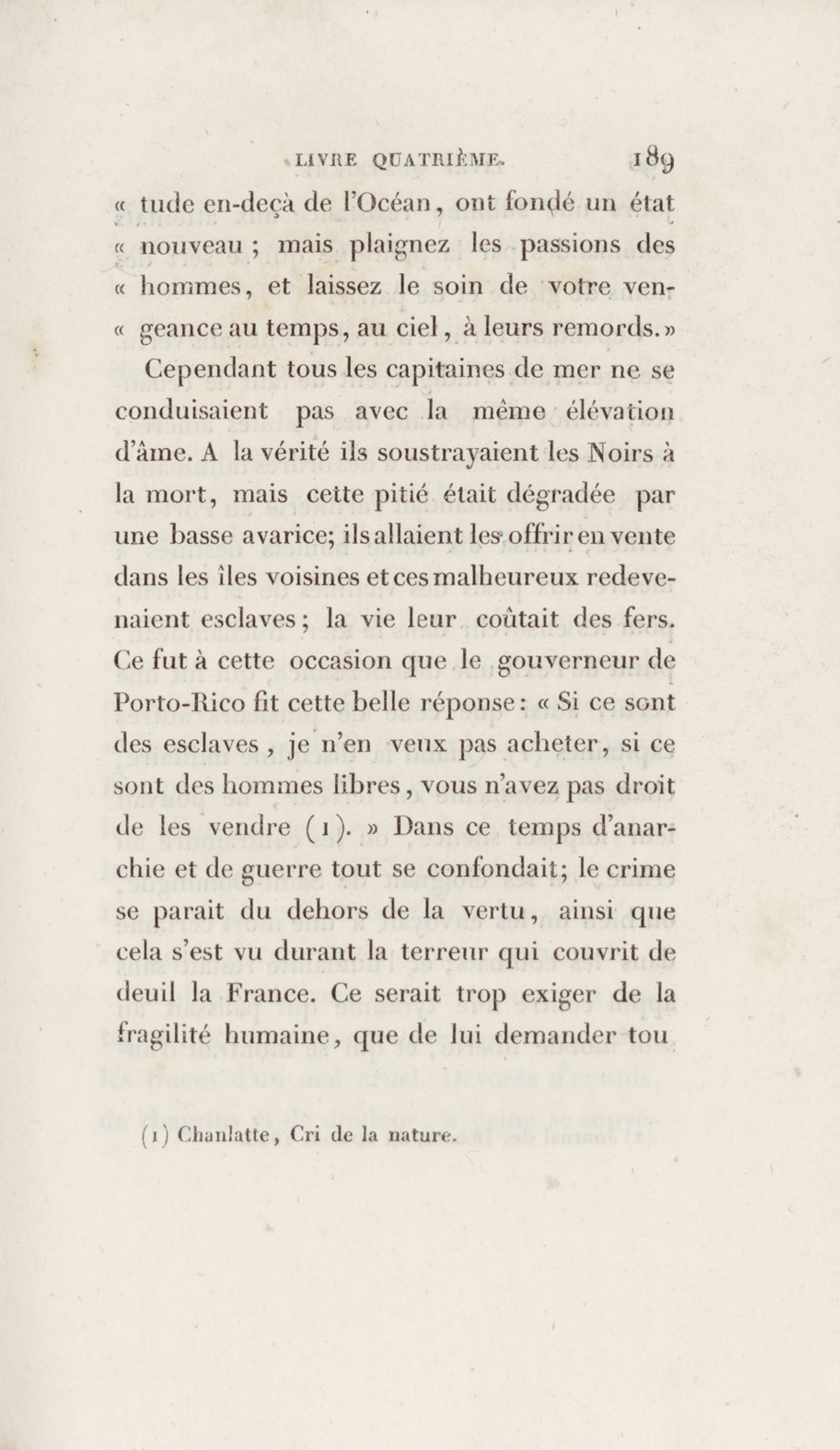 LIVRE QUATRIÈME. 189

« tude en-deçà de l'Océan, ont fondé un état « nouveau ; mais plaignez les passions des « hommes, et laissez le soin de votre vengeance au temps, au ciel, à leurs remords. »

Cependant tous les capitaines de mer ne se conduisaient pas avec la même élévation d'âme. A la vérité ils soustrayaient les Noirs à la mort, mais cette pitié était dégradée par une basse avarice; ils allaient les offrir en vente dans les îles voisines et ces malheureux redevenaient esclaves; la vie leur coûtait des fers. Ce fut à cette occasion que le gouverneur de Porto-Rico fit cette belle réponse: « Si ce sont des esclaves, je n'en veux pas acheter, si ce sont des hommes libres, vous n'avez pas droit de les vendre (1). » Dans ce temps d'anarchie et de guerre tout se confondait; le crime se parait du dehors de la vertu, ainsi que cela s'est vu durant la terreur qui couvrit de deuil la France. Ce serait trop exiger de la fragilité humaine, que de lui demander tou

(1) Chanlatte, Cri de la nature.